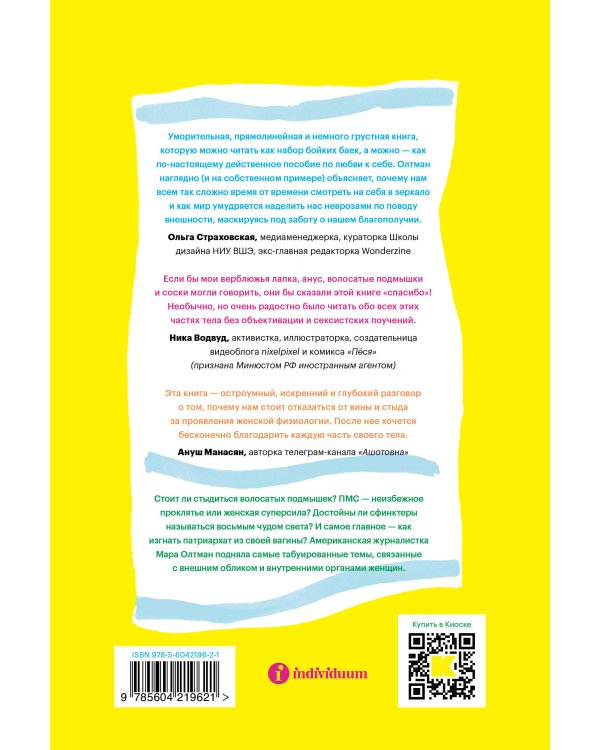 Уморительная, прямолинейная и немного грустная книга, которую можно читать как набор бойких баек, а можно — как по-настоящему действенное пособие по любви к себе. Олтман наглядно (и на собственном примере) объясняет, почему нам всем так сложно время от времени смотреть на себя в зеркало и как мир умудряется наделить нас неврозами по поводу внешности, маскируясь под заботу о нашем благополучии.

Ольга Страховская, медиаменеджерка, кураторка Школы дизайна НИУ ВШЭ, экс-главная редакторка Wonderzine

Если бы мои верблюжья лапка, анус, волосатые подмышки и соски могли говорить, они бы сказали этой книге «спасибо»! Необычно, но очень радостно было читать обо всех этих частях тела без объективации и сексистских поучений.

Ника Водвуд, активистка, иллюстраторка, создательница видеоблога nixelpixel и комикса «Пёся»
(признана Минюстом РФ иностранным агентом)

Эта книга — остроумный, искренний и глубокий разговор о том, почему нам стоит отказаться от вины и стыда за проявления женской физиологии. После нее хочется бесконечно благодарить каждую часть своего тела.

Ануш Манасян, авторка телеграм-канала «Ашотовна»

Стоит ли стыдиться волосатых подмышек? ПМС — неизбежное проклятье или женская суперсила? Достойны ли сфинктеры называться восьмым чудом света? И самое главное — как изгнать патриархат из своей вагины? Американская журналистка Мара Олтман подняла самые табуированные темы, связанные с внешним обликом и внутренними органами женщин.

ISBN 978-5-6042196-2-1

9 785604 219621 >

individuum

Купить в Киоске